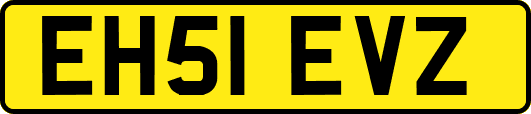 EH51 EVZ